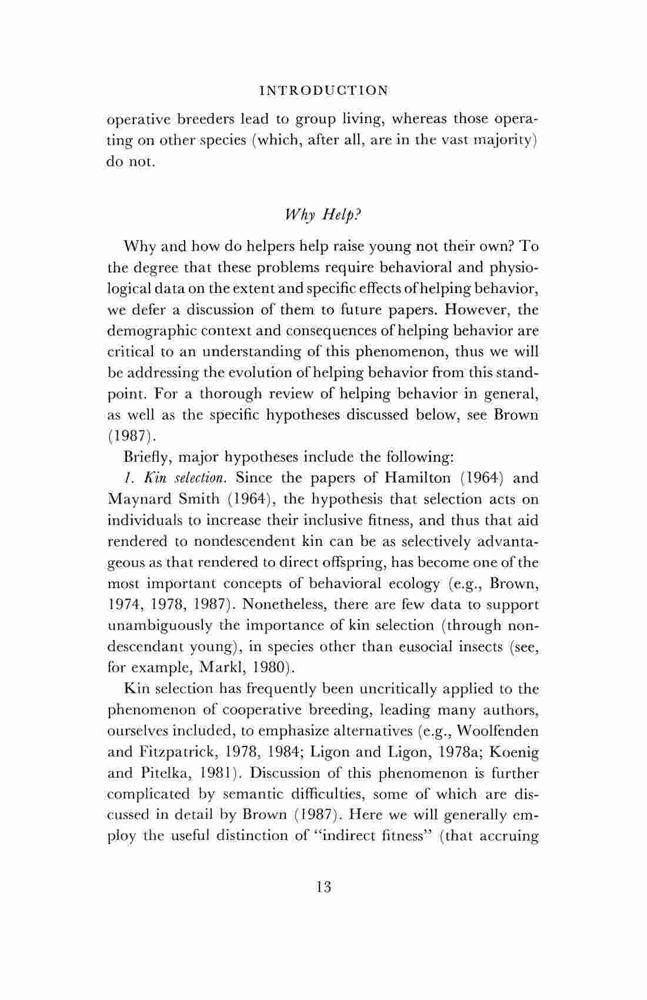 INTRODUCTION

operative breeders lead to group living, whereas those operating on other species (which, after all, are in the vast majority) do not.

Why Help?

Why and how do helpers help raise young not their own? To the degree that these problems require behavioral and physiological data on the extent and specific effects of helping behavior, we defer a discussion of them to future papers. However, the demographic context and consequences of helping behavior are critical to an understanding of this phenomenon, thus we will be addressing the evolution of helping behavior from this standpoint. For a thorough review of helping behavior in general, as well as the specific hypotheses discussed below, see Brown (1987).

Briefly, major hypotheses include the following:

1. Kin selection. Since the papers of Hamilton (1964) and Maynard Smith (1964), the hypothesis that selection acts on individuals to increase their inclusive fitness, and thus that aid rendered to nondescendent kin can be as selectively advantageous as that rendered to direct offspring, has become one of the most important concepts of behavioral ecology (e.g., Brown, 1974, 1978, 1987). Nonetheless, there are few data to support unambiguously the importance of kin selection (through nondescendant young), in species other than eusocial insects (see, for example, Markl, 1980).

Kin selection has frequently been uncritically applied to the phenomenon of cooperative breeding, leading many authors, ourselves included, to emphasize alternatives (e.g., Woolfenden and Fitzpatrick, 1978, 1984; Ligon and Ligon, 1978a; Koenig and Pitelka, 1981). Discussion of this phenomenon is further complicated by semantic difficulties, some of which are discussed in detail by Brown (1987). Here we will generally employ the useful distinction of "indirect fitness" (that accruing

13